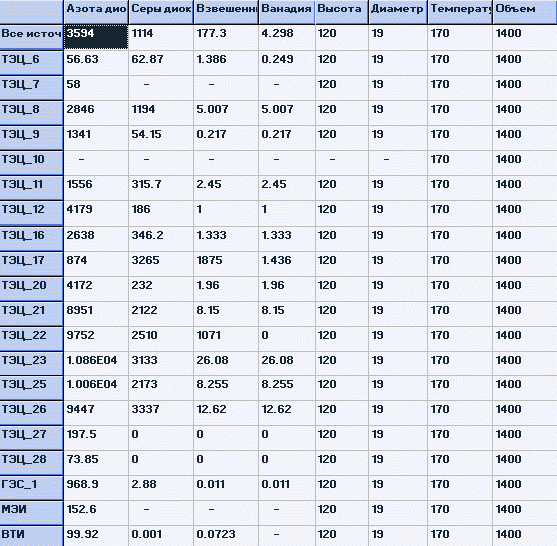 |  | Азота дио | Серы диок | Взвешенн | Ванадия | Высота | Диаметр | Температу | Объем |
|---|---|---|---|---|---|---|---|---|
| Все источ | 3594 | 1114 | 177.3 | 4.298 | 120 | 19 | 170 | 1400 |
| ТЭЦ_6 | 56.63 | 62.87 | 1.386 | 0.249 | 120 | 19 | 170 | 1400 |
| ТЭЦ_7 | 58 | - | - | - | 120 | 19 | 170 | 1400 |
| ТЭЦ_8 | 2846 | 1194 | 5.007 | 5.007 | 120 | 19 | 170 | 1400 |
| ТЭЦ_9 | 1341 | 54.15 | 0.217 | 0.217 | 120 | 19 | 170 | 1400 |
| ТЭЦ_10 | - | - | - | - | - | - | 170 | 1400 |
| ТЭЦ_11 | 1556 | 315.7 | 2.45 | 2.45 | 120 | 19 | 170 | 1400 |
| ТЭЦ_12 | 4179 | 186 | 1 | 1 | 120 | 19 | 170 | 1400 |
| ТЭЦ_16 | 2638 | 346.2 | 1.333 | 1.333 | 120 | 19 | 170 | 1400 |
| ТЭЦ_17 | 874 | 3265 | 1875 | 1.436 | 120 | 19 | 170 | 1400 |
| ТЭЦ_20 | 4172 | 232 | 1.96 | 1.96 | 120 | 19 | 170 | 1400 |
| ТЭЦ_21 | 8951 | 2122 | 8.15 | 8.15 | 120 | 19 | 170 | 1400 |
| ТЭЦ_22 | 9752 | 2510 | 1071 | 0 | 120 | 19 | 170 | 1400 |
| ТЭЦ_23 | 1.086E04 | 3133 | 26.08 | 26.08 | 120 | 19 | 170 | 1400 |
| ТЭЦ_25 | 1.006E04 | 2173 | 8.255 | 8.255 | 120 | 19 | 170 | 1400 |
| ТЭЦ_26 | 9447 | 3337 | 12.62 | 12.62 | 120 | 19 | 170 | 1400 |
| ТЭЦ_27 | 197.5 | 0 | 0 | 0 | 120 | 19 | 170 | 1400 |
| ТЭЦ_28 | 73.85 | 0 | 0 | 0 | 120 | 19 | 170 | 1400 |
| ГЭС_1 | 968.9 | 2.88 | 0.011 | 0.011 | 120 | 19 | 170 | 1400 |
| МЭИ | 152.6 | - | - | - | 120 | 19 | 170 | 1400 |
| ВТИ | 99.92 | 0.001 | 0.0723 | - | 120 | 19 | 170 | 1400 |